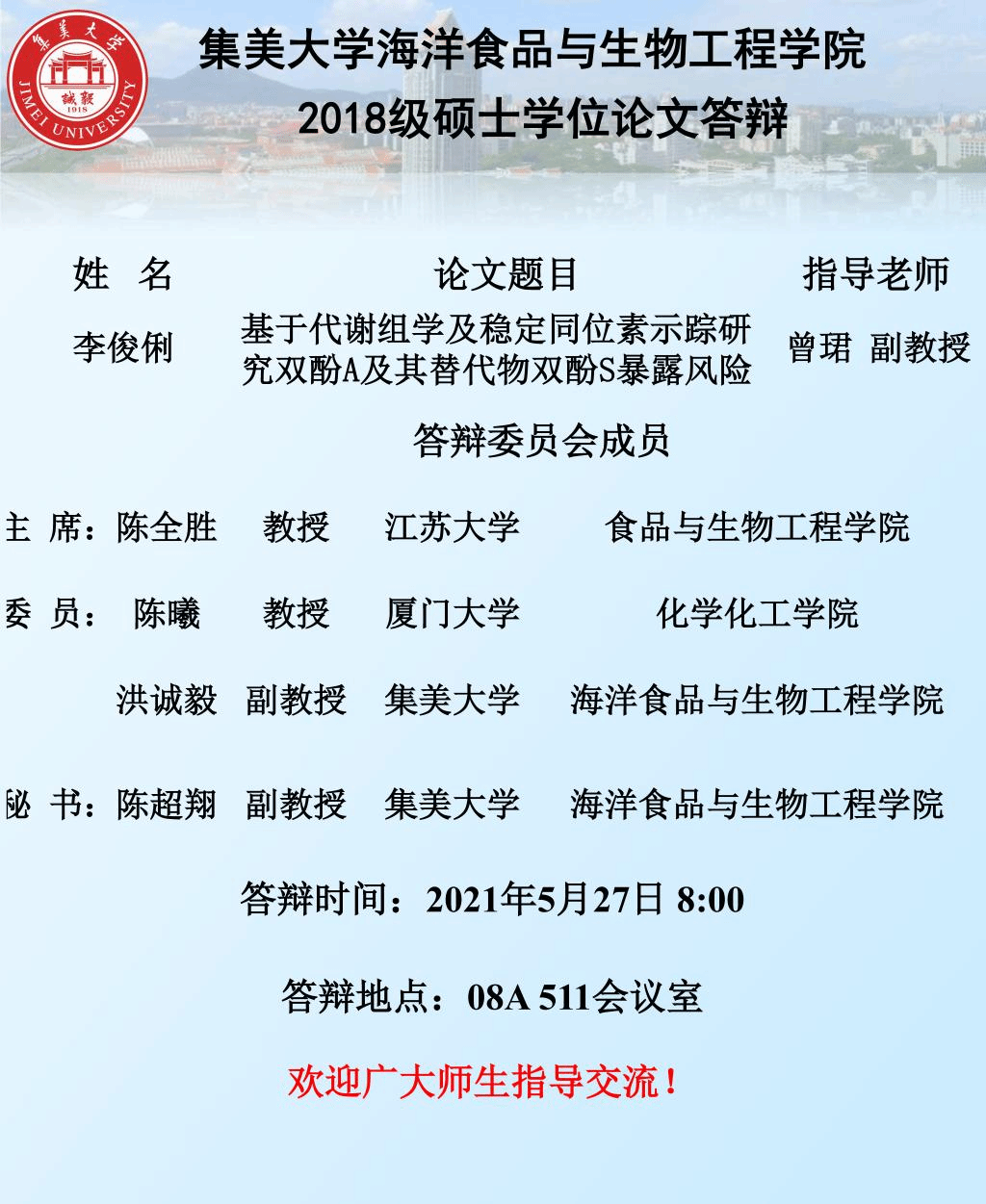 集美大学
JIMEI UNIVERSITY
诚毅
1918

集美大学海洋食品与生物工程学院
2018级硕士学位论文答辩

| 姓 名 | 论文题目 | 指导老师 |
|---|---|---|
| 李俊俐 | 基于代谢组学及稳定同位素示踪研究双酚A及其替代物双酚S暴露风险 | 曾珺 副教授 |

答辩委员会成员

主 席：陈全胜 教授 江苏大学 食品与生物工程学院

委 员： 陈曦 教授 厦门大学 化学化工学院

洪诚毅 副教授 集美大学 海洋食品与生物工程学院

秘 书：陈超翔 副教授 集美大学 海洋食品与生物工程学院

答辩时间：2021年5月27日 8:00

答辩地点：08A 511会议室

欢迎广大师生指导交流！